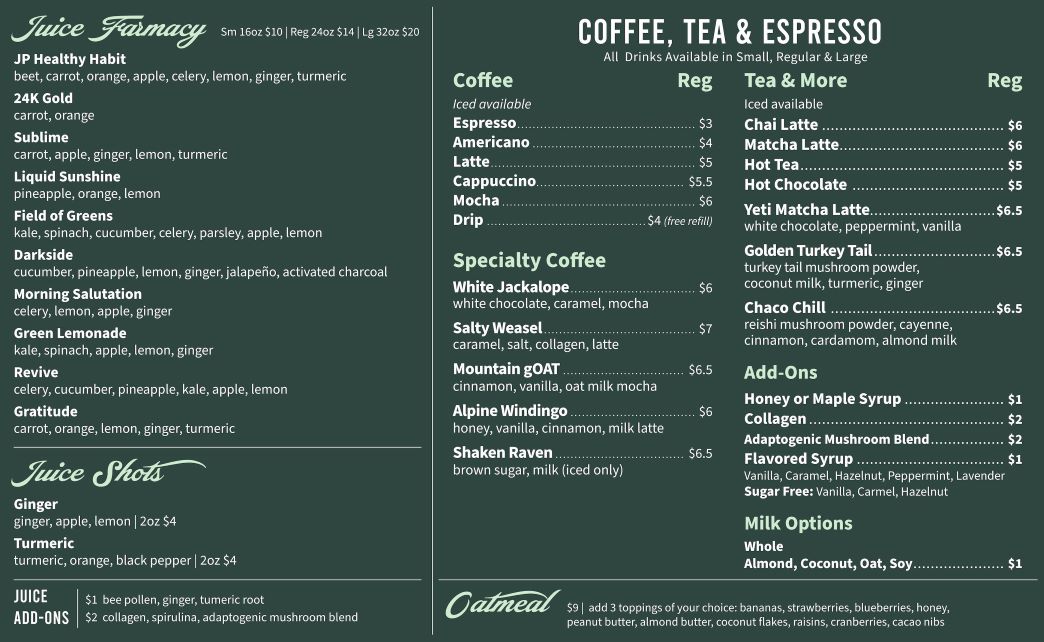 Juice Farmacy Sm 16oz $10 | Reg 24oz $14 | Lg 32oz $20

JP Healthy Habit
beet, carrot, orange, apple, celery, lemon, ginger, turmeric

24K Gold
carrot, orange

Sublime
carrot, apple, ginger, lemon, turmeric

Liquid Sunshine
pineapple, orange, lemon

Field of Greens
kale, spinach, cucumber, celery, parsley, apple, lemon

Darkside
cucumber, pineapple, lemon, ginger, jalapeño, activated charcoal

Morning Salutation
celery, lemon, apple, ginger

Green Lemonade
kale, spinach, apple, lemon, ginger

Revive
celery, cucumber, pineapple, kale, apple, lemon

Gratitude
carrot, orange, lemon, ginger, turmeric

Juice Shots

Ginger
ginger, apple, lemon | 2oz $4

Turmeric
turmeric, orange, black pepper | 2oz $4

JUICE ADD-ONS
$1 bee pollen, ginger, tumeric root
$2 collagen, spirulina, adaptogenic mushroom blend

COFFEE, TEA & ESPRESSO
All Drinks Available in Small, Regular & Large

Coffee Reg
Iced available
Espresso $3
Americano $4
Latte $5
Cappuccino $5.5
Mocha $6
Drip $4 (free refill)

Specialty Coffee

White Jackalope $6
white chocolate, caramel, mocha

Salty Weasel $7
caramel, salt, collagen, latte

Mountain gOAT $6.5
cinnamon, vanilla, oat milk mocha

Alpine Windingo $6
honey, vanilla, cinnamon, milk latte

Shaken Raven $6.5
brown sugar, milk (iced only)

Tea & More Reg
Iced available
Chai Latte $6
Matcha Latte $6
Hot Tea $5
Hot Chocolate $5

Yeti Matcha Latte $6.5
white chocolate, peppermint, vanilla

Golden Turkey Tail $6.5
turkey tail mushroom powder, coconut milk, turmeric, ginger

Chaco Chill $6.5
reishi mushroom powder, cayenne, cinnamon, cardamom, almond milk

Add-Ons
Honey or Maple Syrup $1
Collagen $2
Adaptogenic Mushroom Blend $2
Flavored Syrup $1
Vanilla, Caramel, Hazelnut, Peppermint, Lavender
Sugar Free: Vanilla, Carmel, Hazelnut

Milk Options
Whole
Almond, Coconut, Oat, Soy $1

Oatmeal $9 | add 3 toppings of your choice: bananas, strawberries, blueberries, honey, peanut butter, almond butter, coconut flakes, raisins, cranberries, cacao nibs